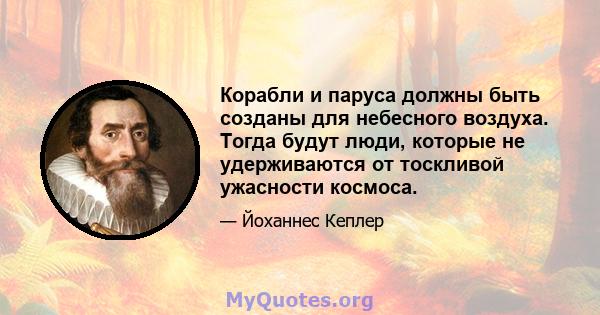 Корабли и паруса должны быть созданы для небесного воздуха. Тогда будут люди, которые не удерживаются от тоскливой ужасности космоса.

— Йоханнес Кеплер

MyQuotes.org